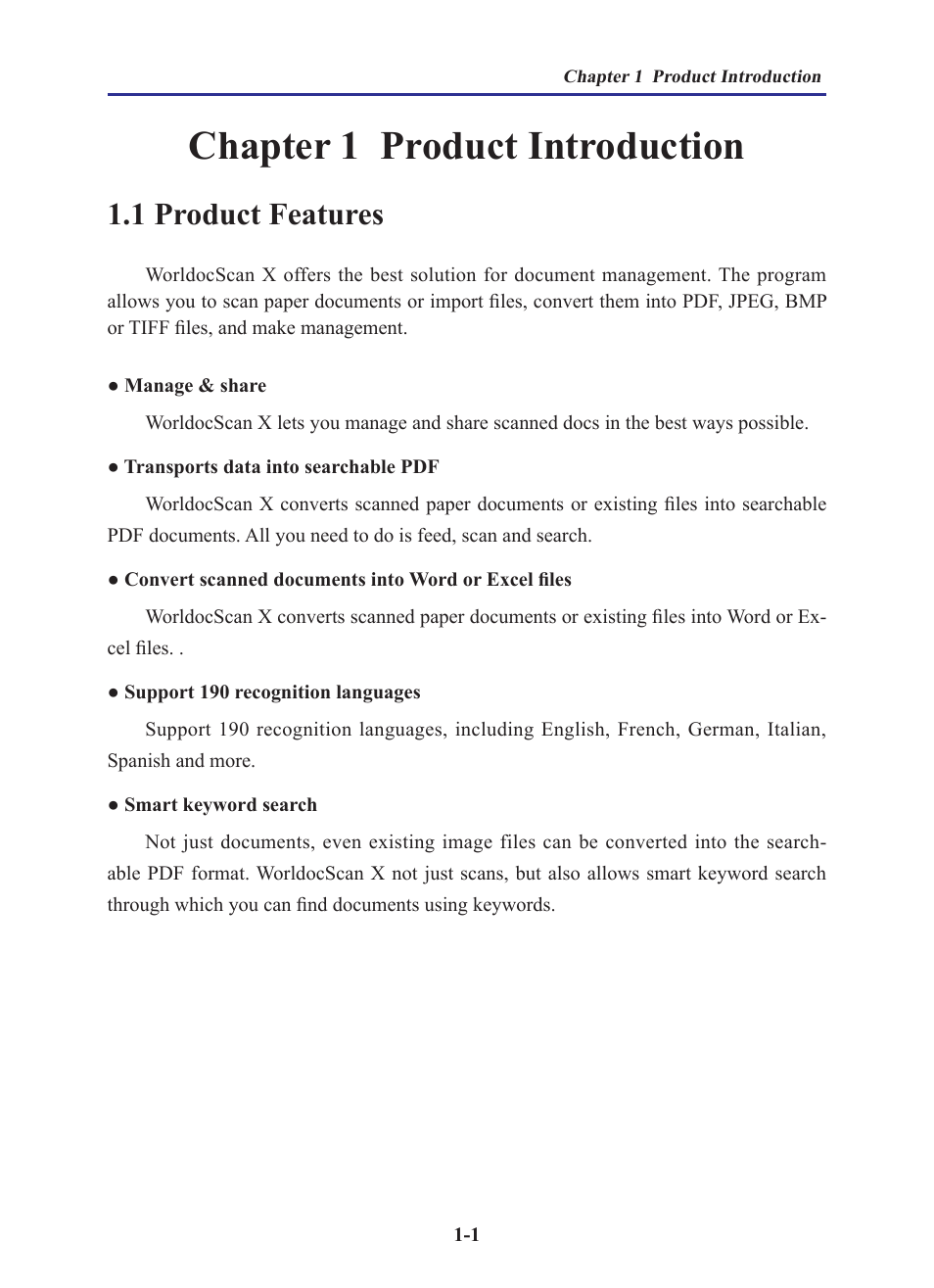 Chapter 1 Product Introduction

Chapter 1 Product Introduction

1.1 Product Features

WorldocScan X offers the best solution for document management. The program allows you to scan paper documents or import files, convert them into PDF, JPEG, BMP or TIFF files, and make management.

● Manage & share

WorldocScan X lets you manage and share scanned docs in the best ways possible.

● Transports data into searchable PDF

WorldocScan X converts scanned paper documents or existing files into searchable PDF documents. All you need to do is feed, scan and search.

● Convert scanned documents into Word or Excel files

WorldocScan X converts scanned paper documents or existing files into Word or Excel files. .

● Support 190 recognition languages

Support 190 recognition languages, including English, French, German, Italian, Spanish and more.

● Smart keyword search

Not just documents, even existing image files can be converted into the searchable PDF format. WorldocScan X not just scans, but also allows smart keyword search through which you can find documents using keywords.

1-1